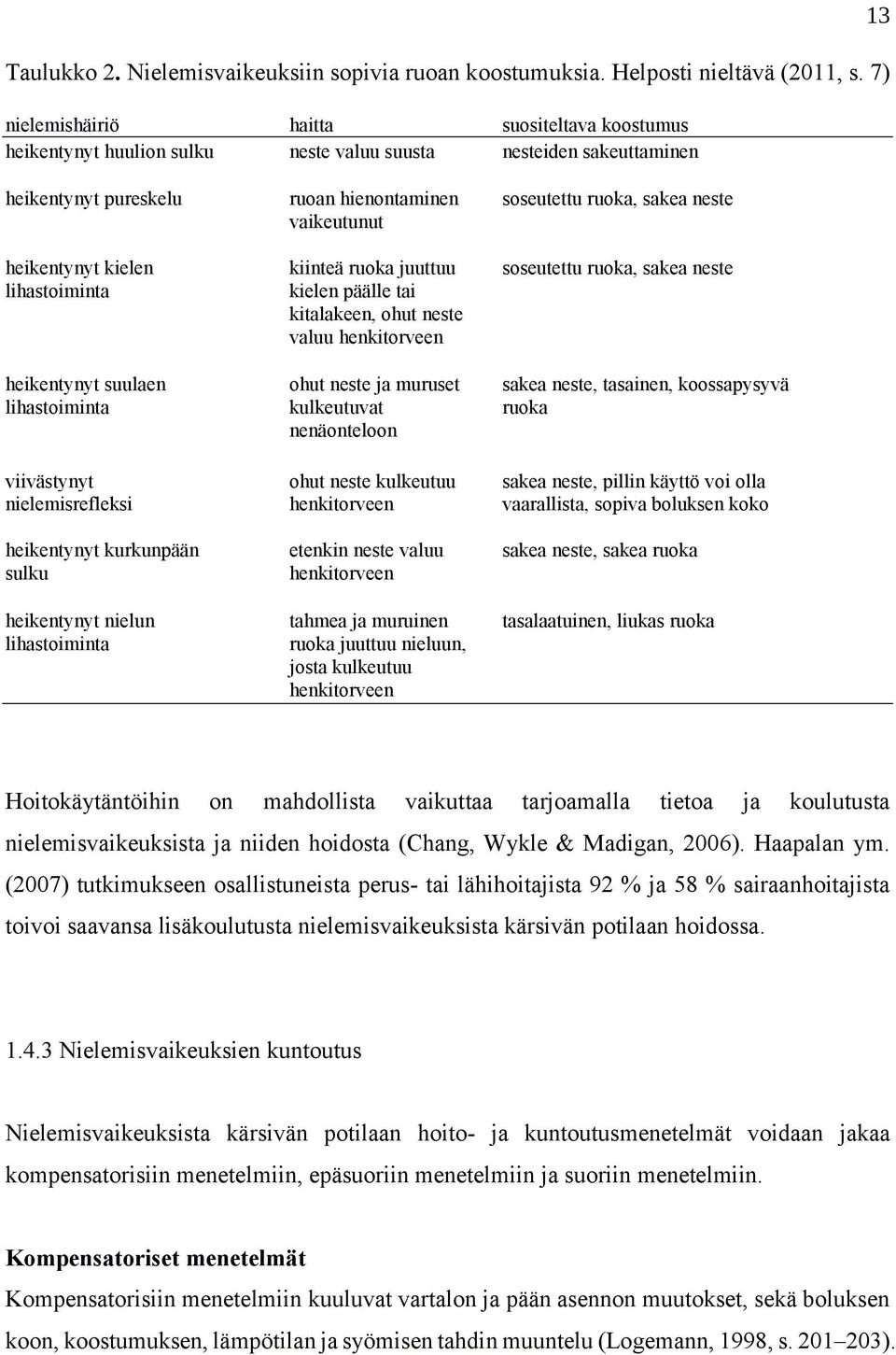 13

Taulukko 2. Nielemisvaikeuksiin sopivia ruoan koostumuksia. Helposti nieltävä (2011, s. 7)

| nielemishäiriö | haitta | suositeltava koostumus |
|---|---|---|
| heikentynyt huulion sulku | neste valuu suusta | nesteiden sakeuttaminen |
| heikentynyt pureskelu | ruoan hienontaminen vaikeutunut | soseutettu ruoka, sakea neste |
| heikentynyt kielen lihastoiminta | kiinteä ruoka juuttuu kielen päälle tai kitalakeen, ohut neste valuu henkitorveen | soseutettu ruoka, sakea neste |
| heikentynyt suulaen lihastoiminta | ohut neste ja muruset kulkeutuvat nenäonteloon | sakea neste, tasainen, koossapysyvä ruoka |
| viivästynyt nielemisrefleksi | ohut neste kulkeutuu henkitorveen | sakea neste, pillin käyttö voi olla vaarallista, sopiva boluksen koko |
| heikentynyt kurkunpään sulku | etenkin neste valuu henkitorveen | sakea neste, sakea ruoka |
| heikentynyt nielun lihastoiminta | tahmea ja muruinen ruoka juuttuu nieluun, josta kulkeutuu henkitorveen | tasalaatuinen, liukas ruoka |

Hoitokäytäntöihin on mahdollista vaikuttaa tarjoamalla tietoa ja koulutusta nielemisvaikeuksista ja niiden hoidosta (Chang, Wykle & Madigan, 2006). Haapalan ym. (2007) tutkimukseen osallistuneista perus- tai lähihoitajista 92 % ja 58 % sairaanhoitajista toivoi saavansa lisäkoulutusta nielemisvaikeuksista kärsivän potilaan hoidossa.

1.4.3 Nielemisvaikeuksien kuntoutus

Nielemisvaikeuksista kärsivän potilaan hoito- ja kuntoutusmenetelmät voidaan jakaa kompensatorisiin menetelmiin, epäsuoriin menetelmiin ja suoriin menetelmiin.

Kompensatoriset menetelmät
Kompensatorisiin menetelmiin kuuluvat vartalon ja pään asennon muutokset, sekä boluksen koon, koostumuksen, lämpötilan ja syömisen tahdin muuntelu (Logemann, 1998, s. 201–203).